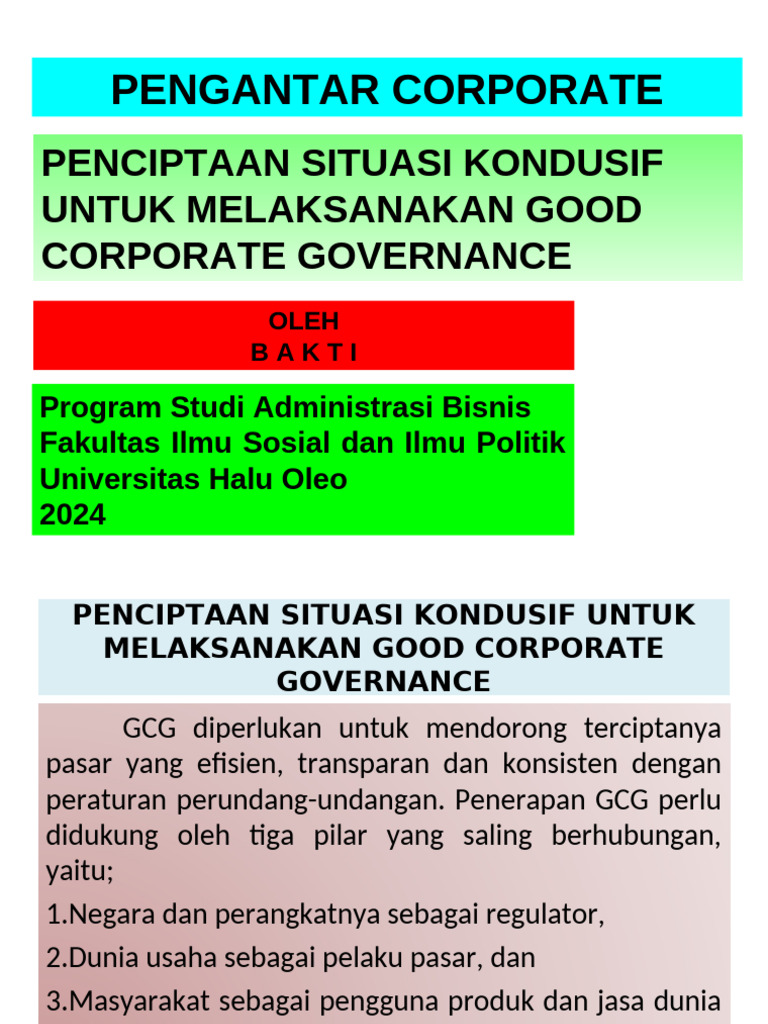 PENGANTAR CORPORATE

PENCIPTAAN SITUASI KONDUSIF UNTUK MELAKSANAKAN GOOD CORPORATE GOVERNANCE

OLEH
B A K T I

Program Studi Administrasi Bisnis
Fakultas Ilmu Sosial dan Ilmu Politik
Universitas Halu Oleo
2024

PENCIPTAAN SITUASI KONDUSIF UNTUK MELAKSANAKAN GOOD CORPORATE GOVERNANCE

GCG diperlukan untuk mendorong terciptanya pasar yang efisien, transparan dan konsisten dengan peraturan perundang-undangan. Penerapan GCG perlu didukung oleh tiga pilar yang saling berhubungan, yaitu;

1.Negara dan perangkatnya sebagai regulator,

2.Dunia usaha sebagai pelaku pasar, dan

3.Masyarakat sebagai pengguna produk dan jasa dunia